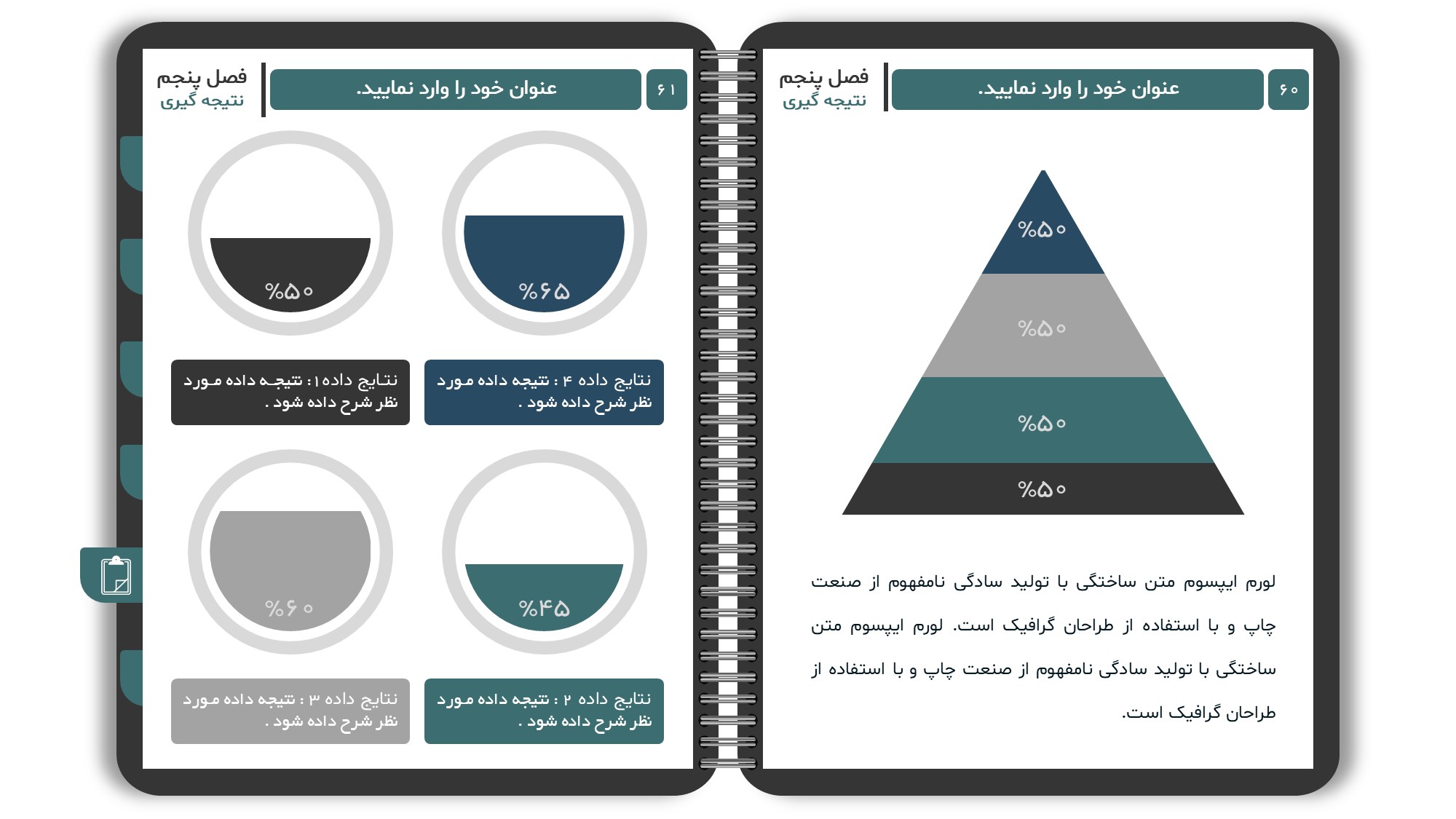 ۶۰

عنوان خود را وارد نمایید.

فصل پنجم
نتیجه گیری

%۵۰

%۵۰

%۵۰

%۵۰

لورم ایپسوم متن ساختگی با تولید سادگی نامفهوم از صنعت چاپ و با استفاده از طراحان گرافیک است. لورم ایپسوم متن ساختگی با تولید سادگی نامفهوم از صنعت چاپ و با استفاده از طراحان گرافیک است.

۶۱

عنوان خود را وارد نمایید.

فصل پنجم
نتیجه گیری

%۶۵

نتایج داده ۴ : نتیجه داده مورد نظر شرح داده شود .

%۵۰

نتایج داده۱: نتیجه داده مورد نظر شرح داده شود .

%۴۵

نتایج داده ۲ : نتیجه داده مورد نظر شرح داده شود .

%۶۰

نتایج داده ۳ : نتیجه داده مورد نظر شرح داده شود .